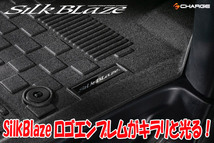 SilkBlaze

CHARGE

SilkBlaze

SilkBlaze ロゴエンブレムがキラリと光る！